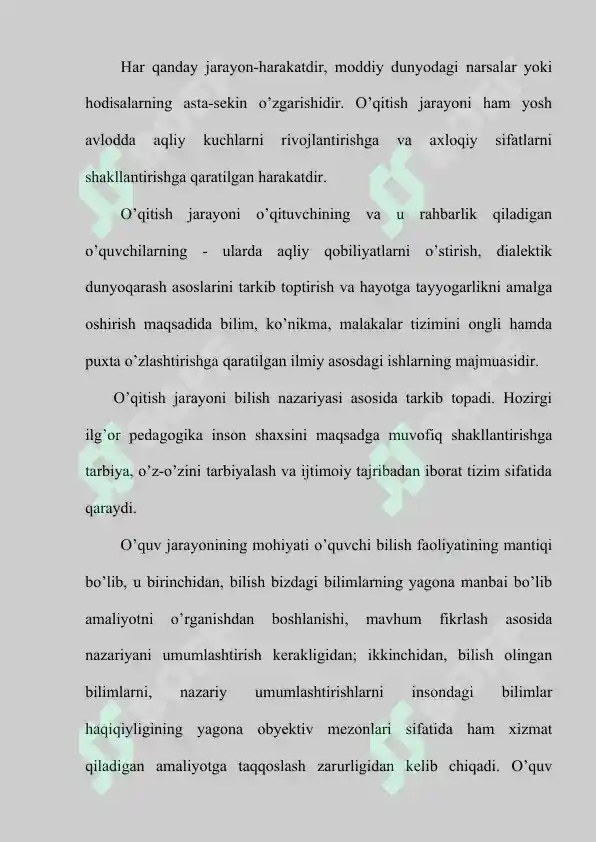 Har qanday jarayon-harakatdir, moddiy dunyodagi narsalar yoki hodisalarning asta-sekin o'zgarishidir. O'qitish jarayoni ham yosh avlodda aqliy kuchlarni rivojlantirishga va axloqiy sifatlarni shakllantirishga qaratilgan harakatdir.

O'qitish jarayoni o'qituvchining va u rahbarlik qiladigan o'quvchilarning - ularda aqliy qobiliyatlarni o'stirish, dialektik dunyoqarash asoslarini tarkib toptirish va hayotga tayyogarlikni amalga oshirish maqsadida bilim, ko'nikma, malakalar tizimini ongli hamda puxta o'zlashtirishga qaratilgan ilmiy asosdagi ishlarning majmuasidir.

O'qitish jarayoni bilish nazariyasi asosida tarkib topadi. Hozirgi ilg'or pedagogika inson shaxsini maqsadga muvofiq shakllantirishga tarbiya, o'z-o'zini tarbiyalash va ijtimoiy tajribadan iborat tizim sifatida qaraydi.

O'quv jarayonining mohiyati o'quvchi bilish faoliyatining mantiqi bo'lib, u birinchidan, bilish bizdagi bilimlarning yagona manbai bo'lib amaliyotni o'rganishdan boshlanishi, mavhum fikrlash asosida nazariyani umumlashtirish kerakligidan; ikkinchidan, bilish olingan bilimlarni, nazariy umumlashtirishlarni insondagi bilimlar haqiqiyligining yagona obyektiv mezonlari sifatida ham xizmat qiladigan amaliyotga taqqoslash zarurligidan kelib chiqadi. O'quv